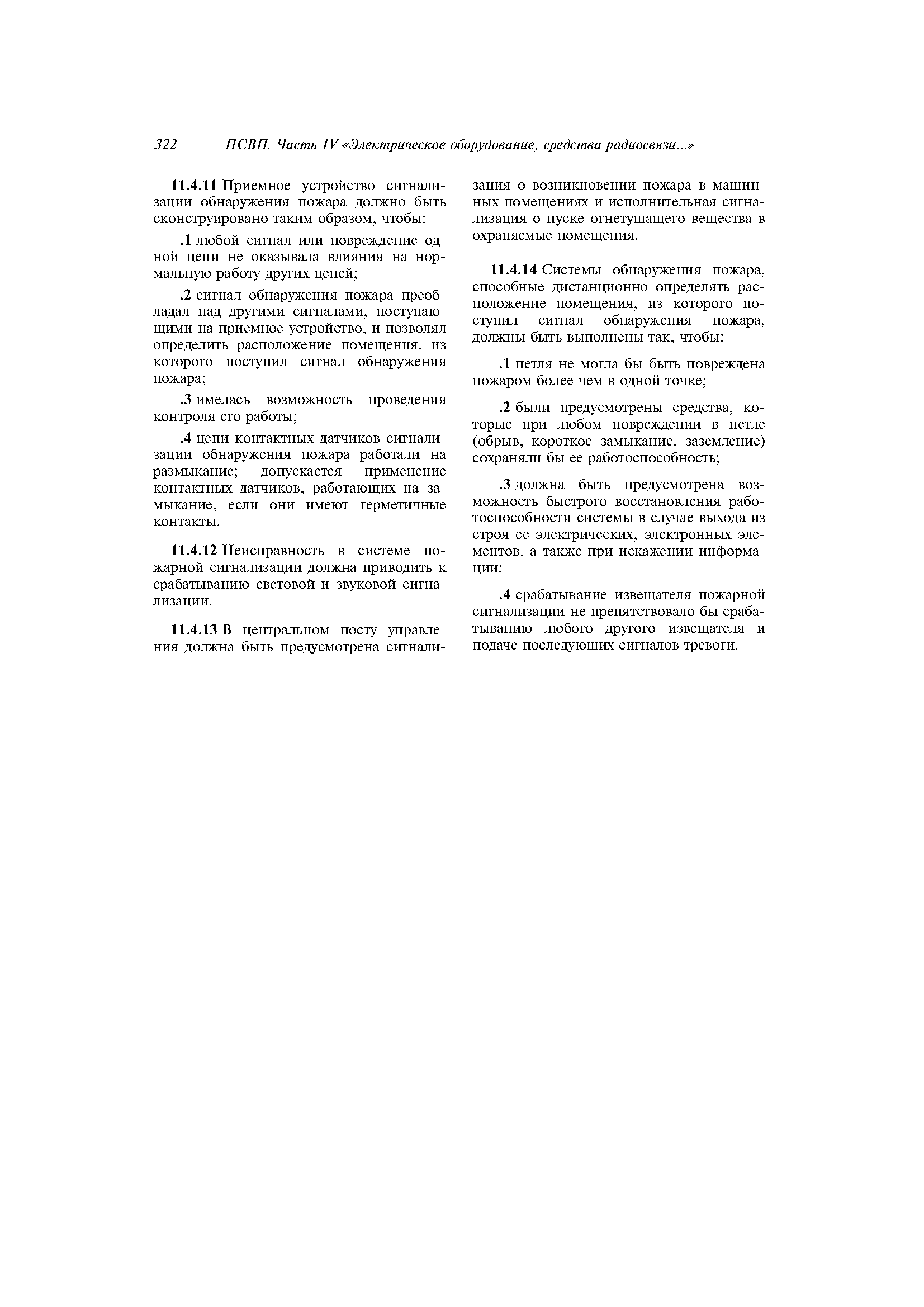 322 ПСВП. Часть IV «Электрическое оборудование, средства радиосвязи...»

11.4.11 Приемное устройство сигнализации обнаружения пожара должно быть сконструировано таким образом, чтобы:

.1 любой сигнал или повреждение одной цепи не оказывала влияния на нормальную работу других цепей;

.2 сигнал обнаружения пожара преобладал над другими сигналами, поступающими на приемное устройство, и позволял определить расположение помещения, из которого поступил сигнал обнаружения пожара;

.3 имелась возможность проведения контроля его работы;

.4 цепи контактных датчиков сигнализации обнаружения пожара работали на размыкание; допускается применение контактных датчиков, работающих на замыкание, если они имеют герметичные контакты.

11.4.12 Неисправность в системе пожарной сигнализации должна приводить к срабатыванию световой и звуковой сигнализации.

11.4.13 В центральном посту управления должна быть предусмотрена сигнализация о возникновении пожара в машинных помещениях и исполнительная сигнализация о пуске огнетушащего вещества в охраняемые помещения.

11.4.14 Системы обнаружения пожара, способные дистанционно определять расположение помещения, из которого поступил сигнал обнаружения пожара, должны быть выполнены так, чтобы:

.1 петля не могла бы быть повреждена пожаром более чем в одной точке;

.2 были предусмотрены средства, которые при любом повреждении в петле (обрыв, короткое замыкание, заземление) сохраняли бы ее работоспособность;

.3 должна быть предусмотрена возможность быстрого восстановления работоспособности системы в случае выхода из строя ее электрических, электронных элементов, а также при искажении информации;

.4 срабатывание извещателя пожарной сигнализации не препятствовало бы срабатыванию любого другого извещателя и подаче последующих сигналов тревоги.